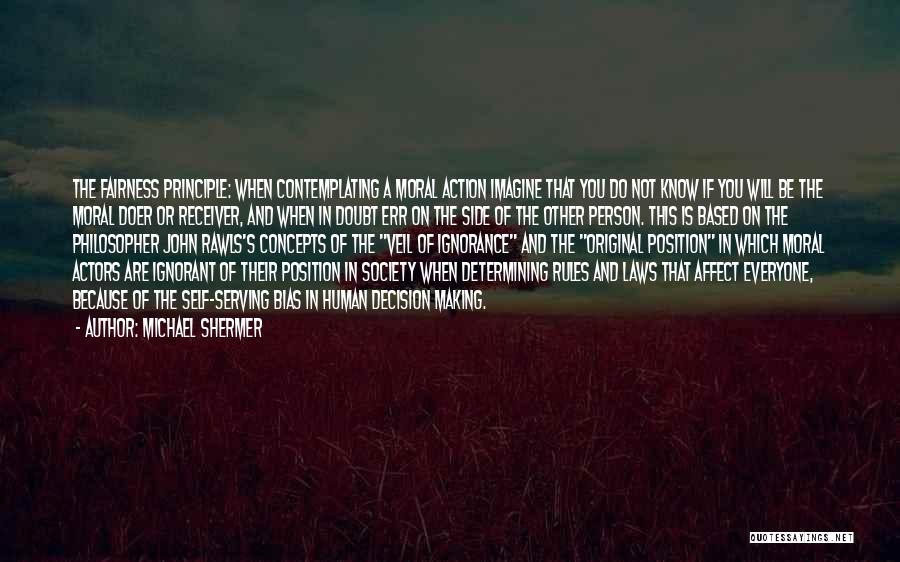 THE FAIRNESS PRINCIPLE: WHEN CONTEMPLATING A MORAL ACTION IMAGINE THAT YOU DO NOT KNOW IF YOU WILL BE THE MORAL DOER OR RECEIVER, AND WHEN IN DOUBT ERR ON THE SIDE OF THE OTHER PERSON. THIS IS BASED ON THE PHILOSOPHER JOHN RAWLS'S CONCEPTS OF THE "VEIL OF IGNORANCE" AND THE "ORIGINAL POSITION" IN WHICH MORAL ACTORS ARE IGNORANT OF THEIR POSITION IN SOCIETY WHEN DETERMINING RULES AND LAWS THAT AFFECT EVERYONE, BECAUSE OF THE SELF-SERVING BIAS IN HUMAN DECISION MAKING.

- AUTHOR: MICHAEL SHERMER

QUOTESSAYINGS.NET